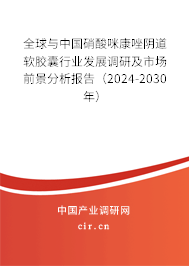 全球与中国硝酸咪康唑阴道软胶囊行业发展调研及市场前景分析报告（2024-2030年）

中国产业调研网

cir.cn